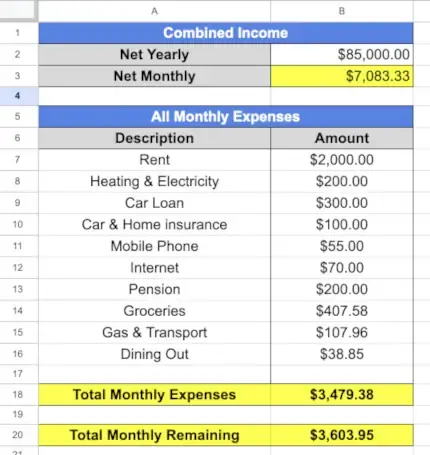 | | A | B |
|---|---|---|
| 1 | Combined Income | |
| 2 | Net Yearly | \$85,000.00 |
| 3 | Net Monthly | \$7,083.33 |
| 4 | | |
| 5 | All Monthly Expenses | |
| 6 | Description | Amount |
| 7 | Rent | \$2,000.00 |
| 8 | Heating & Electricity | \$200.00 |
| 9 | Car Loan | \$300.00 |
| 10 | Car & Home insurance | \$100.00 |
| 11 | Mobile Phone | \$55.00 |
| 12 | Internet | \$70.00 |
| 13 | Pension | \$200.00 |
| 14 | Groceries | \$407.58 |
| 15 | Gas & Transport | \$107.96 |
| 16 | Dining Out | \$38.85 |
| 17 | | |
| 18 | Total Monthly Expenses | \$3,479.38 |
| 19 | | |
| 20 | Total Monthly Remaining | \$3,603.95 |
| 21 | | |